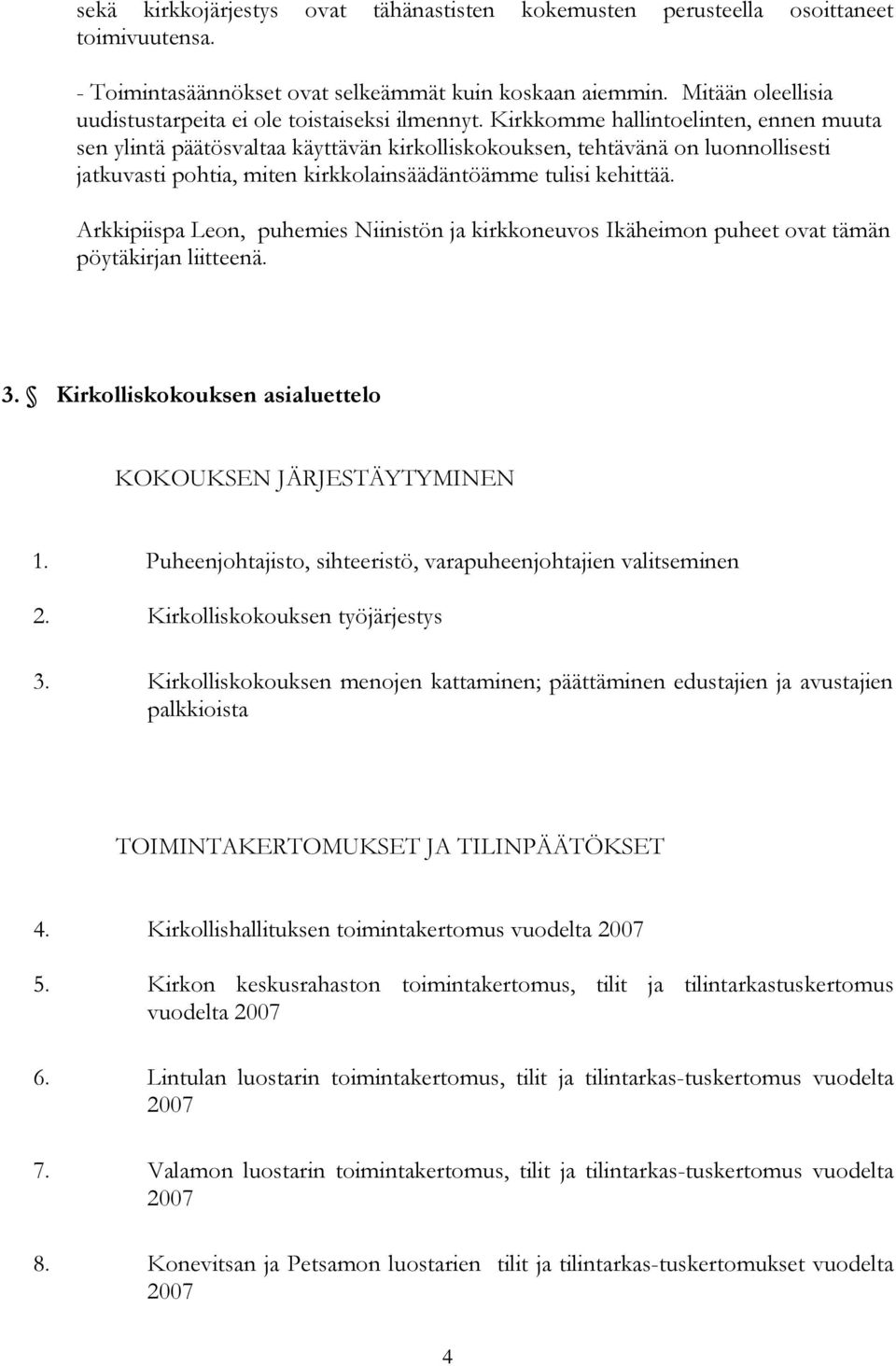 sekä kirkkojärjestys ovat tähänastisten kokemusten perusteella osoittaneet toimivuutensa.

- Toimintasäännökset ovat selkeämmät kuin koskaan aiemmin. Mitään oleellisia uudistustarpeita ei ole toistaiseksi ilmennyt. Kirkkomme hallintoelinten, ennen muuta sen ylintä päätösvaltaa käyttävän kirkolliskokouksen, tehtävänä on luonnollisesti jatkuvasti pohtia, miten kirkkolainsäädäntöämme tulisi kehittää.

Arkkipiispa Leon, puhemies Niinistön ja kirkkoneuvos Ikäheimon puheet ovat tämän pöytäkirjan liitteenä.

3. § Kirkolliskokouksen asialuettelo

KOKOUKSEN JÄRJESTÄYTYMINEN

1. Puheenjohtajisto, sihteeristö, varapuheenjohtajien valitseminen

2. Kirkolliskokouksen työjärjestys

3. Kirkolliskokouksen menojen kattaminen; päättäminen edustajien ja avustajien palkkioista

TOIMINTAKERTOMUKSET JA TILINPÄÄTÖKSET

4. Kirkollishallituksen toimintakertomus vuodelta 2007

5. Kirkon keskusrahaston toimintakertomus, tilit ja tilintarkastuskertomus vuodelta 2007

6. Lintulan luostarin toimintakertomus, tilit ja tilintarkas-tuskertomus vuodelta 2007

7. Valamon luostarin toimintakertomus, tilit ja tilintarkas-tuskertomus vuodelta 2007

8. Konevitsan ja Petsamon luostarien tilit ja tilintarkas-tuskertomukset vuodelta 2007

4